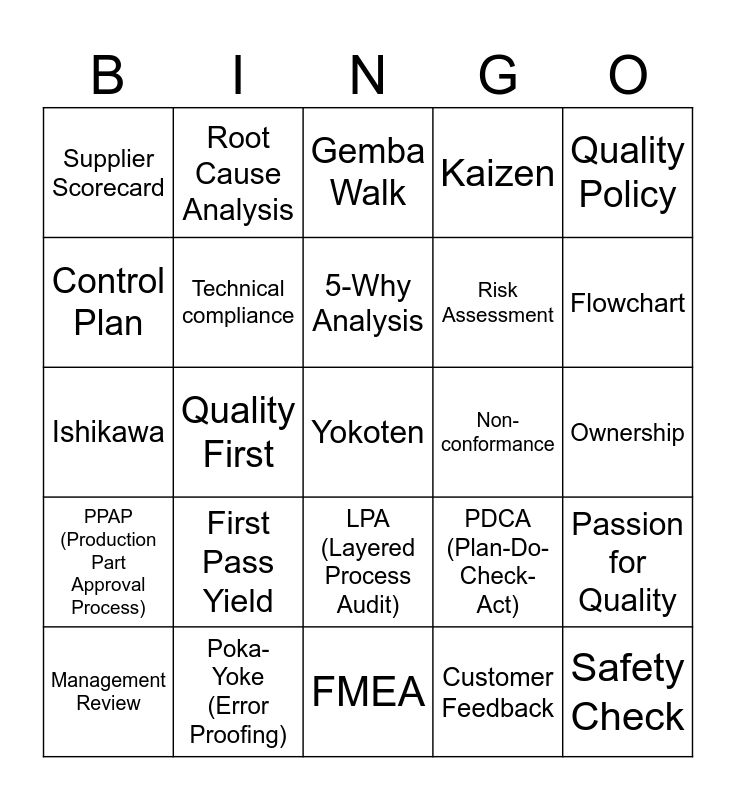 | B | I | N | G | O |
|---|---|---|---|---|
| Supplier Scorecard | Root Cause Analysis | Gemba Walk | Kaizen | Quality Policy |
| Control Plan | Technical compliance | 5-Why Analysis | Risk Assessment | Flowchart |
| Ishikawa | Quality First | Yokoten | Non-conformance | Ownership |
| PPAP (Production Part Approval Process) | First Pass Yield | LPA (Layered Process Audit) | PDCA (Plan-Do-Check-Act) | Passion for Quality |
| Management Review | Poka-Yoke (Error Proofing) | FMEA | Customer Feedback | Safety Check |